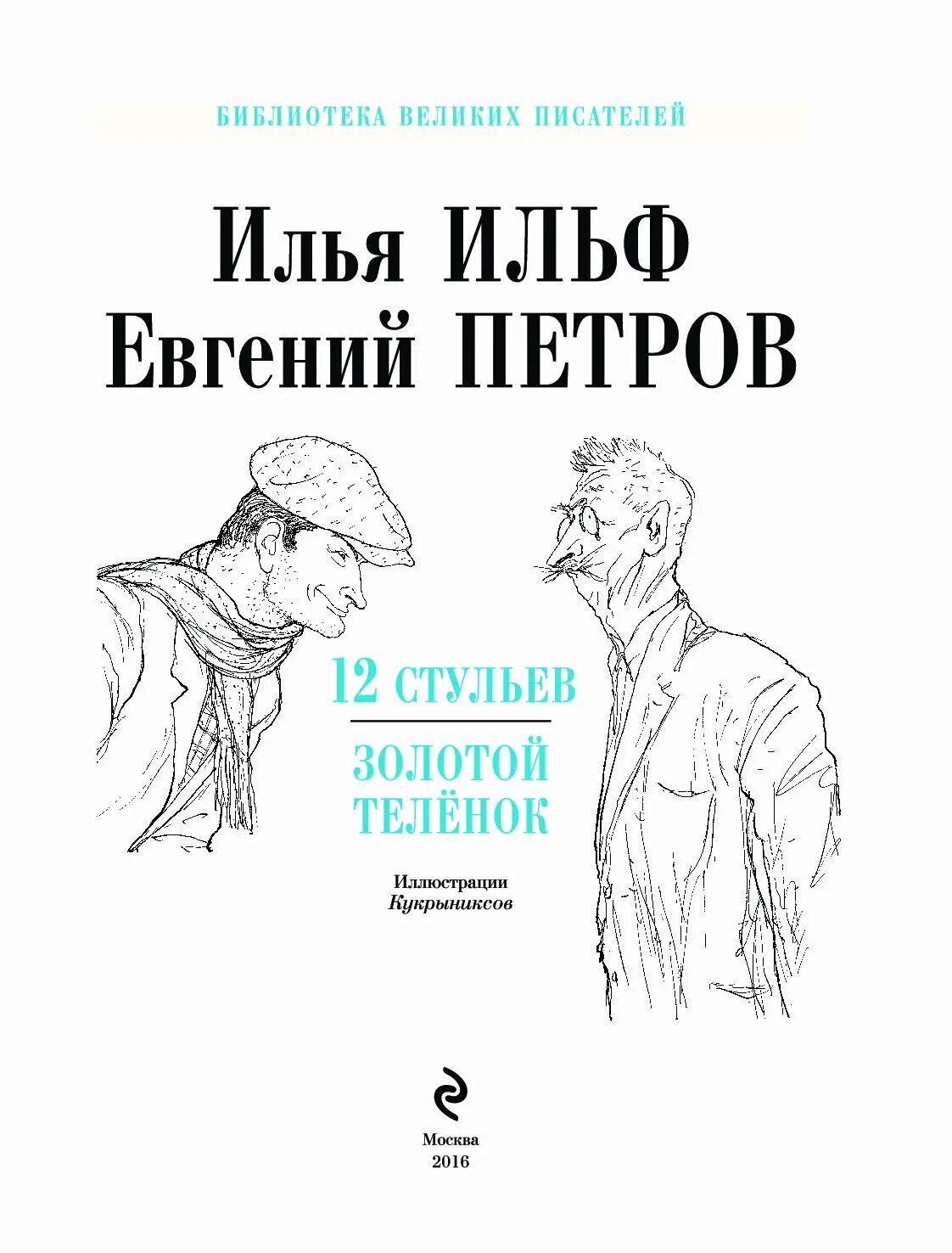 БИБЛИОТЕКА ВЕЛИКИХ ПИСАТЕЛЕЙ

Илья ИЛЬФ
Евгений ПЕТРОВ

12 СТУЛЬЕВ

ЗОЛОТОЙ ТЕЛЁНОК

Иллюстрации
Кукрыниксов

Москва
2016